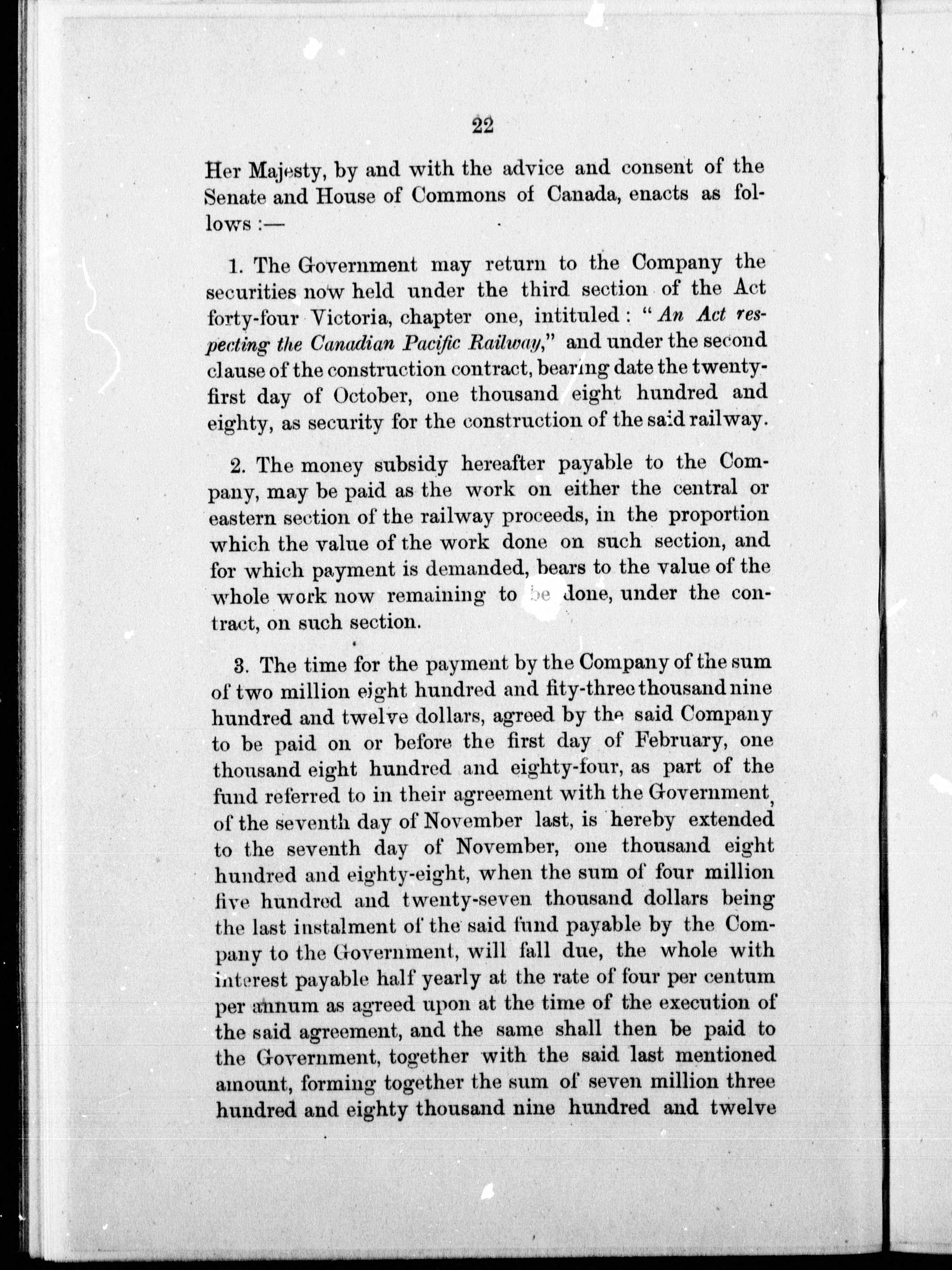 22

Her Majesty, by and with the advice and consent of the Senate and House of Commons of Canada, enacts as follows :—

1. The Government may return to the Company the securities now held under the third section of the Act forty-four Victoria, chapter one, intituled : "An Act respecting the Canadian Pacific Railway," and under the second clause of the construction contract, bearing date the twenty-first day of October, one thousand eight hundred and eighty, as security for the construction of the said railway.

2. The money subsidy hereafter payable to the Company, may be paid as the work on either the central or eastern section of the railway proceeds, in the proportion which the value of the work done on such section, and for which payment is demanded, bears to the value of the whole work now remaining to be done, under the contract, on such section.

3. The time for the payment by the Company of the sum of two million eight hundred and fity-three thousand nine hundred and twelve dollars, agreed by the said Company to be paid on or before the first day of February, one thousand eight hundred and eighty-four, as part of the fund referred to in their agreement with the Government, of the seventh day of November last, is hereby extended to the seventh day of November, one thousand eight hundred and eighty-eight, when the sum of four million five hundred and twenty-seven thousand dollars being the last instalment of the said fund payable by the Company to the Government, will fall due, the whole with interest payable half yearly at the rate of four per centum per annum as agreed upon at the time of the execution of the said agreement, and the same shall then be paid to the Government, together with the said last mentioned amount, forming together the sum of seven million three hundred and eighty thousand nine hundred and twelve